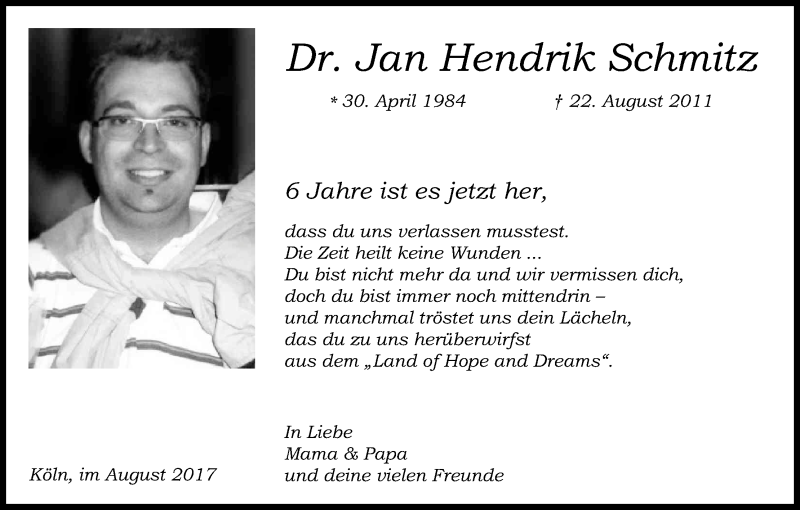 Dr. Jan Hendrik Schmitz

* 30. April 1984 † 22. August 2011

6 Jahre ist es jetzt her,

dass du uns verlassen musstest.
Die Zeit heilt keine Wunden ...
Du bist nicht mehr da und wir vermissen dich,
doch du bist immer noch mittendrin –
und manchmal tröstet uns dein Lächeln,
das du zu uns herüberwirfst
aus dem „Land of Hope and Dreams“.

In Liebe
Mama & Papa
und deine vielen Freunde

Köln, im August 2017